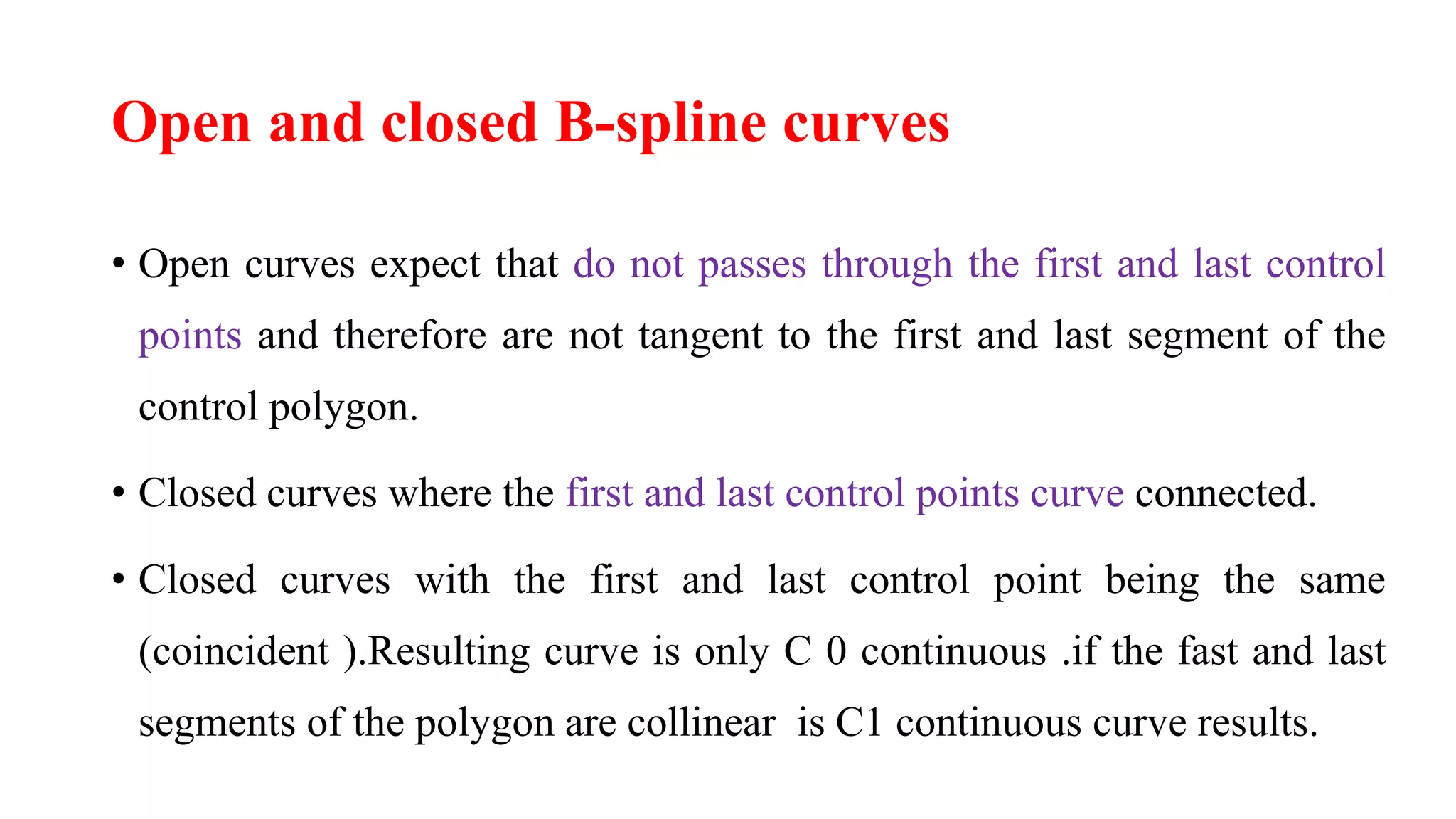 Open and closed B-spline curves

• Open curves expect that do not passes through the first and last control points and therefore are not tangent to the first and last segment of the control polygon.

• Closed curves where the first and last control points curve connected.

• Closed curves with the first and last control point being the same (coincident ).Resulting curve is only C 0 continuous .if the fast and last segments of the polygon are collinear is C1 continuous curve results.